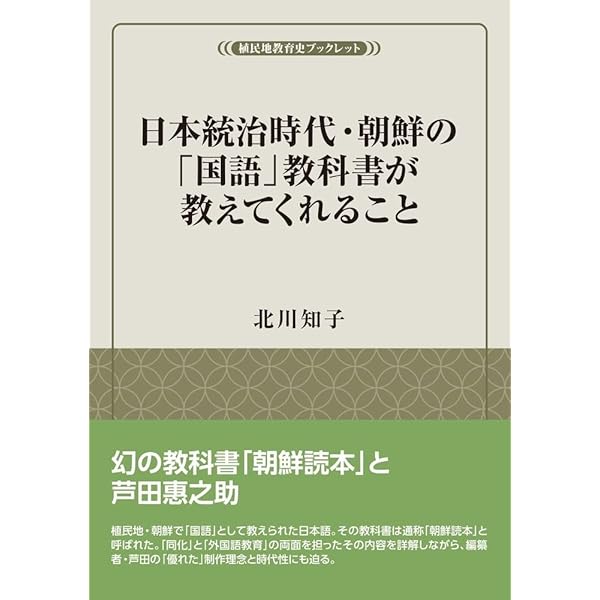 植民地教育史ブックレット

日本統治時代・朝鮮の「国語」教科書が教えてくれること

北川知子

幻の教科書「朝鮮読本」と芦田惠之助

植民地・朝鮮で「国語」として教えられた日本語。その教科書は通称「朝鮮読本」と呼ばれた。「同化」と「外国語教育」の両面を担ったその内容を詳解しながら、編纂者・芦田の「優れた」制作理念と時代性にも迫る。